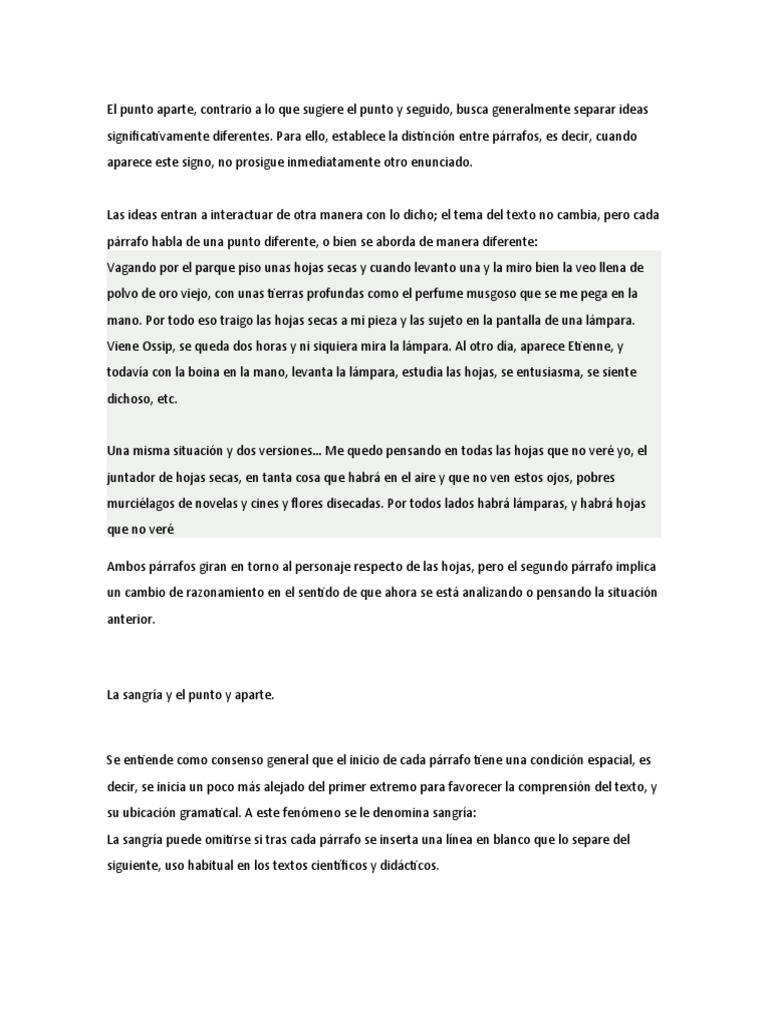 El punto aparte, contrario a lo que sugiere el punto y seguido, busca generalmente separar ideas significativamente diferentes. Para ello, establece la distinción entre párrafos, es decir, cuando aparece este signo, no prosigue inmediatamente otro enunciado.

Las ideas entran a interactuar de otra manera con lo dicho; el tema del texto no cambia, pero cada párrafo habla de una punto diferente, o bien se aborda de manera diferente:
Vagando por el parque piso unas hojas secas y cuando levanto una y la miro bien la veo llena de polvo de oro viejo, con unas tierras profundas como el perfume musgoso que se me pega en la mano. Por todo eso traigo las hojas secas a mi pieza y las sujeto en la pantalla de una lámpara. Viene Ossip, se queda dos horas y ni siquiera mira la lámpara. Al otro día, aparece Etienne, y todavía con la boina en la mano, levanta la lámpara, estudia las hojas, se entusiasma, se siente dichoso, etc.

Una misma situación y dos versiones... Me quedo pensando en todas las hojas que no veré yo, el juntador de hojas secas, en tanta cosa que habrá en el aire y que no ven estos ojos, pobres murciélagos de novelas y cines y flores disecadas. Por todos lados habrá lámparas, y habrá hojas que no veré

Ambos párrafos giran en torno al personaje respecto de las hojas, pero el segundo párrafo implica un cambio de razonamiento en el sentido de que ahora se está analizando o pensando la situación anterior.

La sangría y el punto y aparte.

Se entiende como consenso general que el inicio de cada párrafo tiene una condición espacial, es decir, se inicia un poco más alejado del primer extremo para favorecer la comprensión del texto, y su ubicación gramatical. A este fenómeno se le denomina sangría:
La sangría puede omitirse si tras cada párrafo se inserta una línea en blanco que lo separe del siguiente, uso habitual en los textos científicos y didácticos.